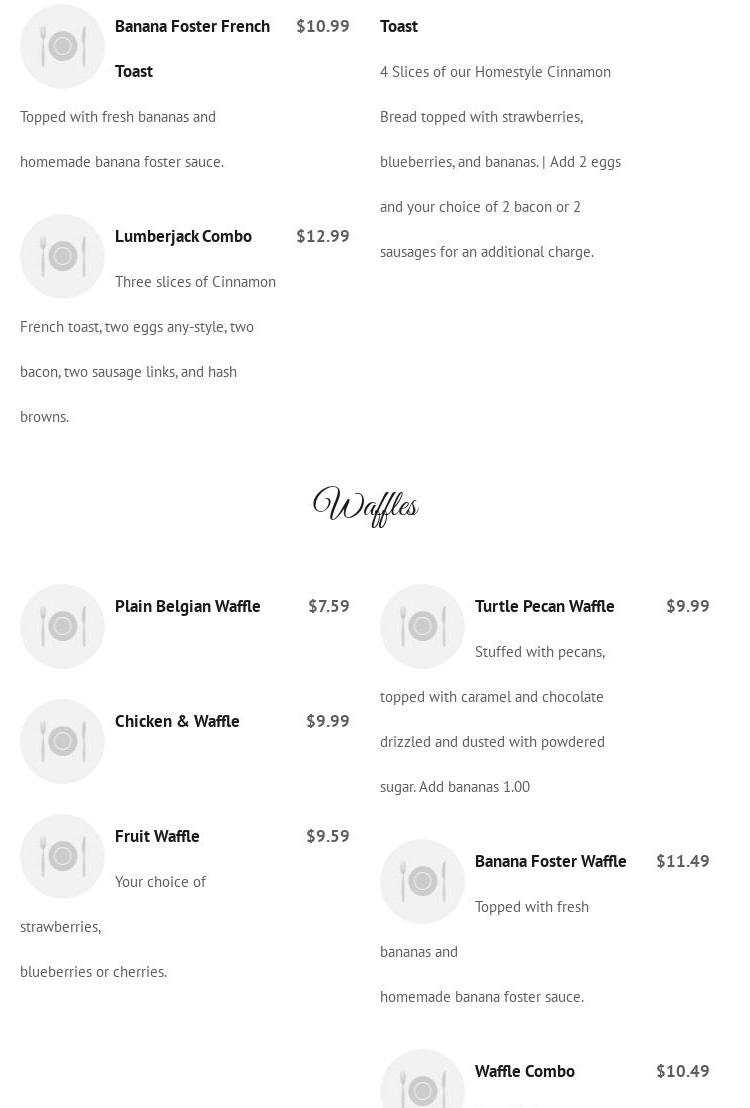 Banana Foster French Toast $10.99

Topped with fresh bananas and homemade banana foster sauce.

Lumberjack Combo $12.99

Three slices of Cinnamon French toast, two eggs any-style, two bacon, two sausage links, and hash browns.

Toast

4 Slices of our Homestyle Cinnamon Bread topped with strawberries, blueberries, and bananas. | Add 2 eggs and your choice of 2 bacon or 2 sausages for an additional charge.

Waffles

Plain Belgian Waffle $7.59

Chicken & Waffle $9.99

Fruit Waffle $9.59

Your choice of strawberries, blueberries or cherries.

Turtle Pecan Waffle $9.99

Stuffed with pecans, topped with caramel and chocolate drizzled and dusted with powdered sugar. Add bananas 1.00

Banana Foster Waffle $11.49

Topped with fresh bananas and homemade banana foster sauce.

Waffle Combo $10.49